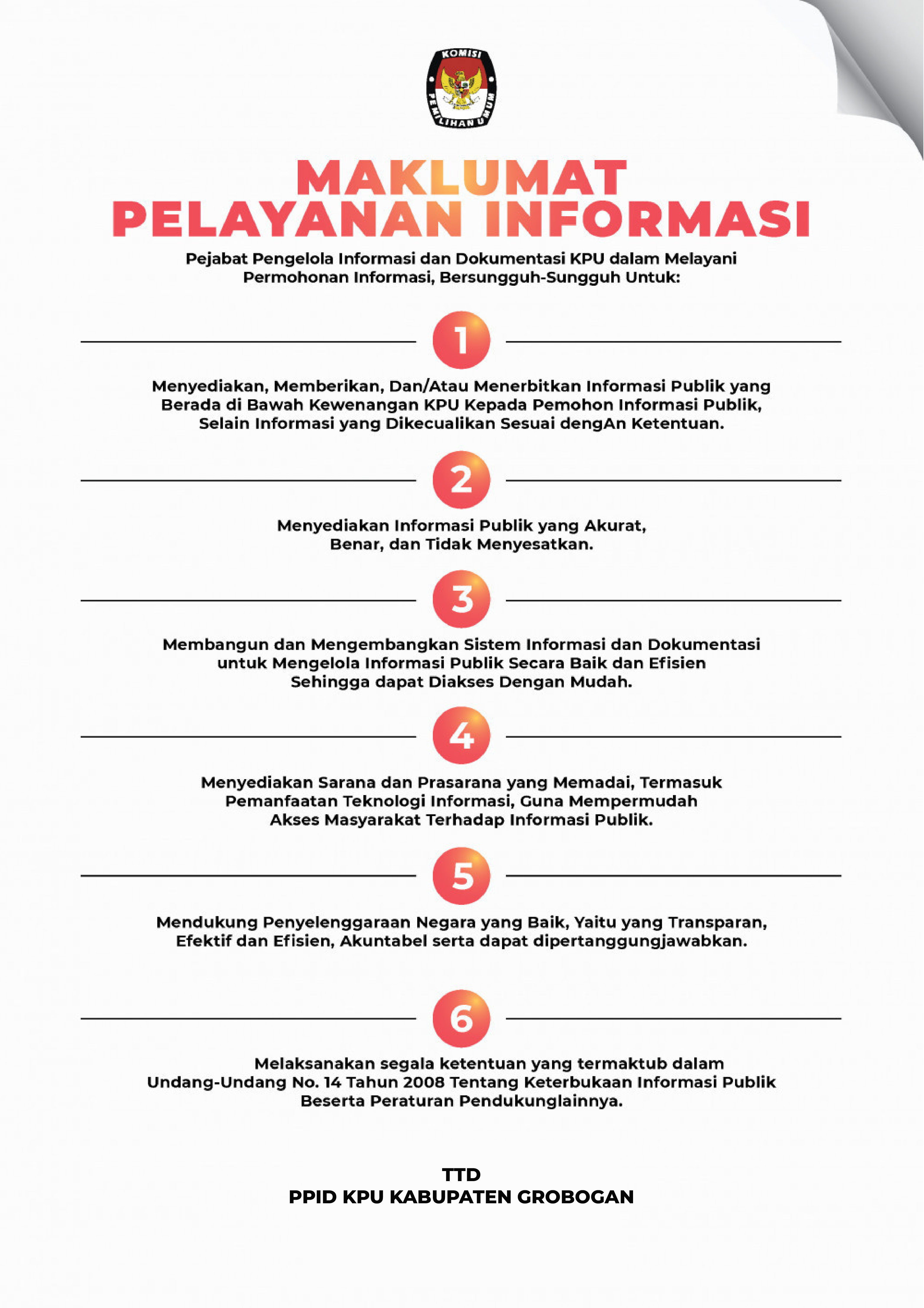 KOMISI PEMILIHAN UMUM

MAKLUMAT
PELAYANAN INFORMASI

Pejabat Pengelola Informasi dan Dokumentasi KPU dalam Melayani Permohonan Informasi, Bersungguh-Sungguh Untuk:

1

Menyediakan, Memberikan, Dan/Atau Menerbitkan Informasi Publik yang Berada di Bawah Kewenangan KPU Kepada Pemohon Informasi Publik, Selain Informasi yang Dikecualikan Sesuai dengAn Ketentuan.

2

Menyediakan Informasi Publik yang Akurat, Benar, dan Tidak Menyesatkan.

3

Membangun dan Mengembangkan Sistem Informasi dan Dokumentasi untuk Mengelola Informasi Publik Secara Baik dan Efisien Sehingga dapat Diakses Dengan Mudah.

4

Menyediakan Sarana dan Prasarana yang Memadai, Termasuk Pemanfaatan Teknologi Informasi, Guna Mempermudah Akses Masyarakat Terhadap Informasi Publik.

5

Mendukung Penyelenggaraan Negara yang Baik, Yaitu yang Transparan, Efektif dan Efisien, Akuntabel serta dapat dipertanggungjawabkan.

6

Melaksanakan segala ketentuan yang termaktub dalam Undang-Undang No. 14 Tahun 2008 Tentang Keterbukaan Informasi Publik Beserta Peraturan Pendukunglainnya.

TTD
PPID KPU KABUPATEN GROBOGAN